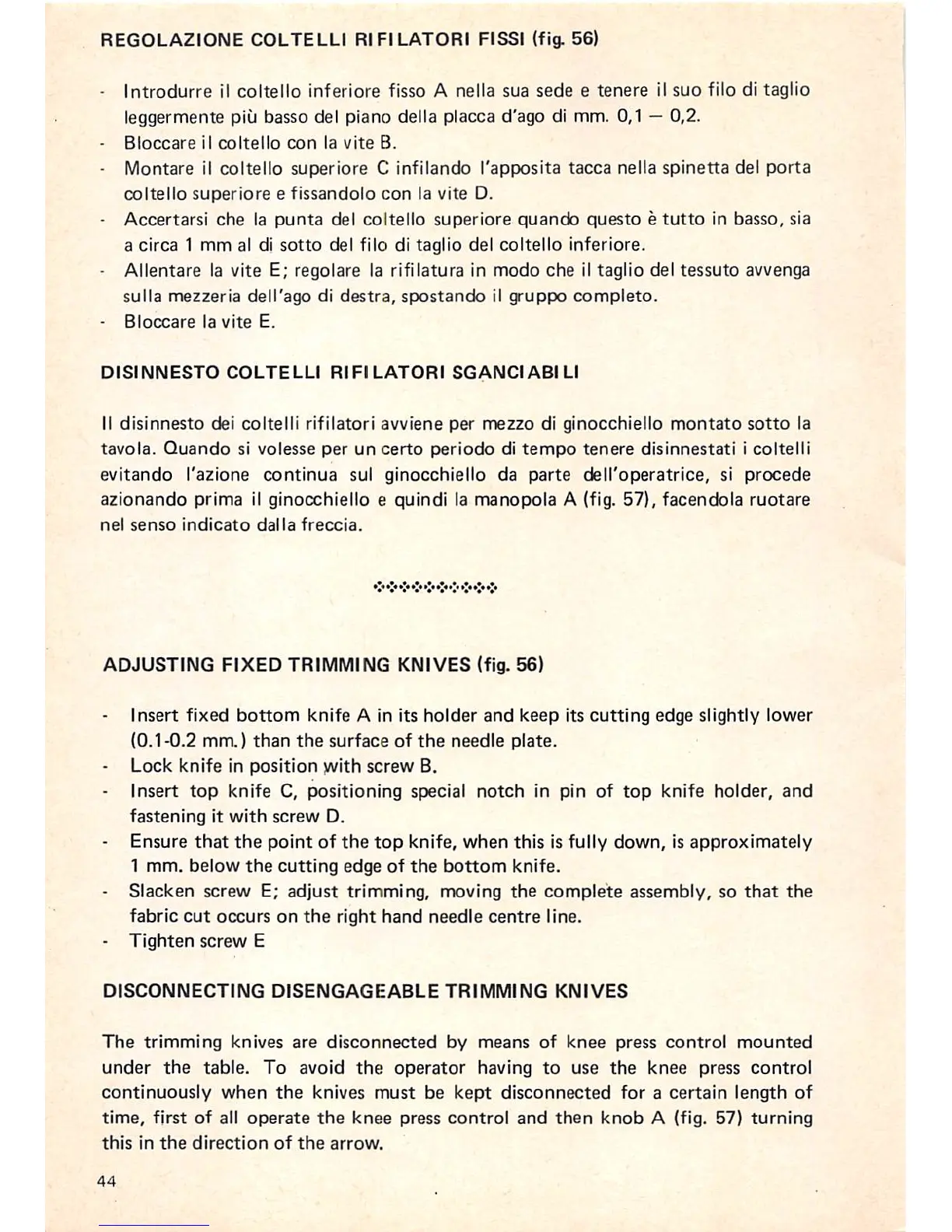 REGOLAZIONE COLTELLI RIFILATORI FISSI (fig. 56)

- Introdurre il coltello inferiore fisso A nella sua sede e tenere il suo filo di taglio leggermente più basso del piano della placca d'ago di mm. 0,1 — 0,2.
- Bloccare il coltello con la vite B.
- Montare il coltello superiore C infilando l'apposita tacca nella spinetta del porta coltello superiore e fissandolo con la vite D.
- Accertarsi che la punta del coltello superiore quando questo è tutto in basso, sia a circa 1 mm al di sotto del filo di taglio del coltello inferiore.
- Allentare la vite E; regolare la rifilatura in modo che il taglio del tessuto avvenga sulla mezzeria dell'ago di destra, spostando il gruppo completo.
- Bloccare la vite E.

DISINNESTO COLTELLI RIFILATORI SGANCIABILI

Il disinnesto dei coltelli rifilatori avviene per mezzo di ginocchiello montato sotto la tavola. Quando si volesse per un certo periodo di tempo tenere disinnestati i coltelli evitando l'azione continua sul ginocchiello da parte dell'operatrice, si procede azionando prima il ginocchiello e quindi la manopola A (fig. 57), facendola ruotare nel senso indicato dalla freccia.

ADJUSTING FIXED TRIMMING KNIVES (fig. 56)

- Insert fixed bottom knife A in its holder and keep its cutting edge slightly lower (0.1-0.2 mm.) than the surface of the needle plate.
- Lock knife in position with screw B.
- Insert top knife C, positioning special notch in pin of top knife holder, and fastening it with screw D.
- Ensure that the point of the top knife, when this is fully down, is approximately 1 mm. below the cutting edge of the bottom knife.
- Slacken screw E; adjust trimming, moving the complete assembly, so that the fabric cut occurs on the right hand needle centre line.
- Tighten screw E

DISCONNECTING DISENGAGEABLE TRIMMING KNIVES

The trimming knives are disconnected by means of knee press control mounted under the table. To avoid the operator having to use the knee press control continuously when the knives must be kept disconnected for a certain length of time, first of all operate the knee press control and then knob A (fig. 57) turning this in the direction of the arrow.

44